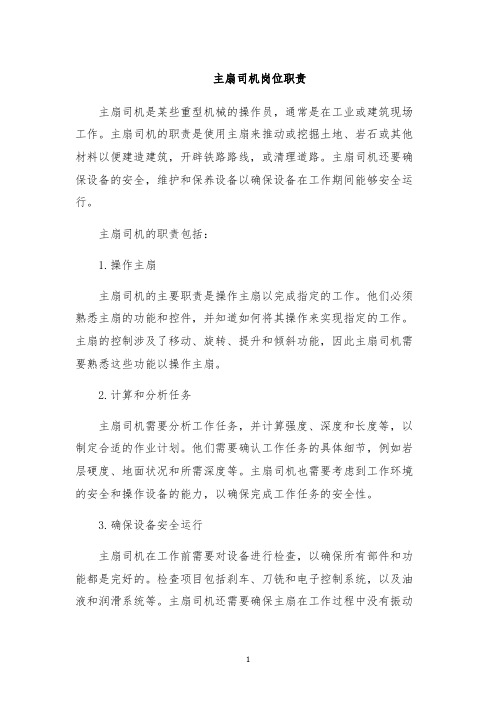 主扇司机岗位职责

主扇司机是某些重型机械的操作员，通常是在工业或建筑现场工作。主扇司机的职责是使用主扇来推动或挖掘土地、岩石或其他材料以便建造建筑，开辟铁路路线，或清理道路。主扇司机还要确保设备的安全，维护和保养设备以确保设备在工作期间能够安全运行。

主扇司机的职责包括：

1. 操作主扇

主扇司机的主要职责是操作主扇以完成指定的工作。他们必须熟悉主扇的功能和控件，并知道如何将其操作来实现指定的工作。主扇的控制涉及了移动、旋转、提升和倾斜功能，因此主扇司机需要熟悉这些功能以操作主扇。

2. 计算和分析任务

主扇司机需要分析工作任务，并计算强度、深度和长度等，以制定合适的作业计划。他们需要确认工作任务的具体细节，例如岩层硬度、地面状况和所需深度等。主扇司机也需要考虑到工作环境的安全和操作设备的能力，以确保完成工作任务的安全性。

3. 确保设备安全运行

主扇司机在工作前需要对设备进行检查，以确保所有部件和功能都是完好的。检查项目包括刹车、刀铣和电子控制系统，以及油液和润滑系统等。主扇司机还需要确保主扇在工作过程中没有振动

1